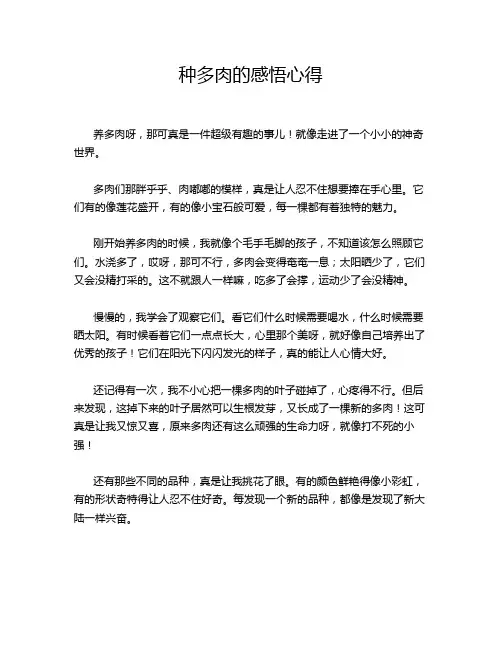 种多肉的感悟心得

养多肉呀，那可真是一件超级有趣的事儿！就像走进了一个小小的神奇世界。

多肉们那胖乎乎、肉嘟嘟的模样，真是让人忍不住想要捧在手心里。它们有的像莲花盛开，有的像小宝石般可爱，每一棵都有着独特的魅力。

刚开始养多肉的时候，我就像个毛手毛脚的孩子，不知道该怎么照顾它们。水浇多了，哎呀，那可不行，多肉会变得奄奄一息；太阳晒少了，它们又会没精打采的。这不就跟人一样嘛，吃多了会撑，运动少了会没精神。

慢慢的，我学会了观察它们。看它们什么时候需要喝水，什么时候需要晒太阳。有时候看着它们一点点长大，心里那个美呀，就好像自己培养出了优秀的孩子！它们在阳光下闪闪发光的样子，真的能让人心情大好。

还记得有一次，我不小心把一棵多肉的叶子碰掉了，心疼得不行。但后来发现，这掉下来的叶子居然可以生根发芽，又长成了一棵新的多肉！这可真是让我又惊又喜，原来多肉还有这么顽强的生命力呀，就像打不死的小强！

还有那些不同的品种，真是让我挑花了眼。有的颜色鲜艳得像小彩虹，有的形状奇特得让人忍不住好奇。每发现一个新的品种，都像是发现了新大陆一样兴奋。